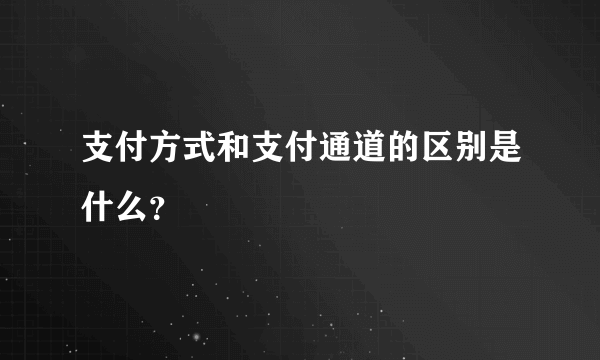 支付方式和支付通道的区别是什么?